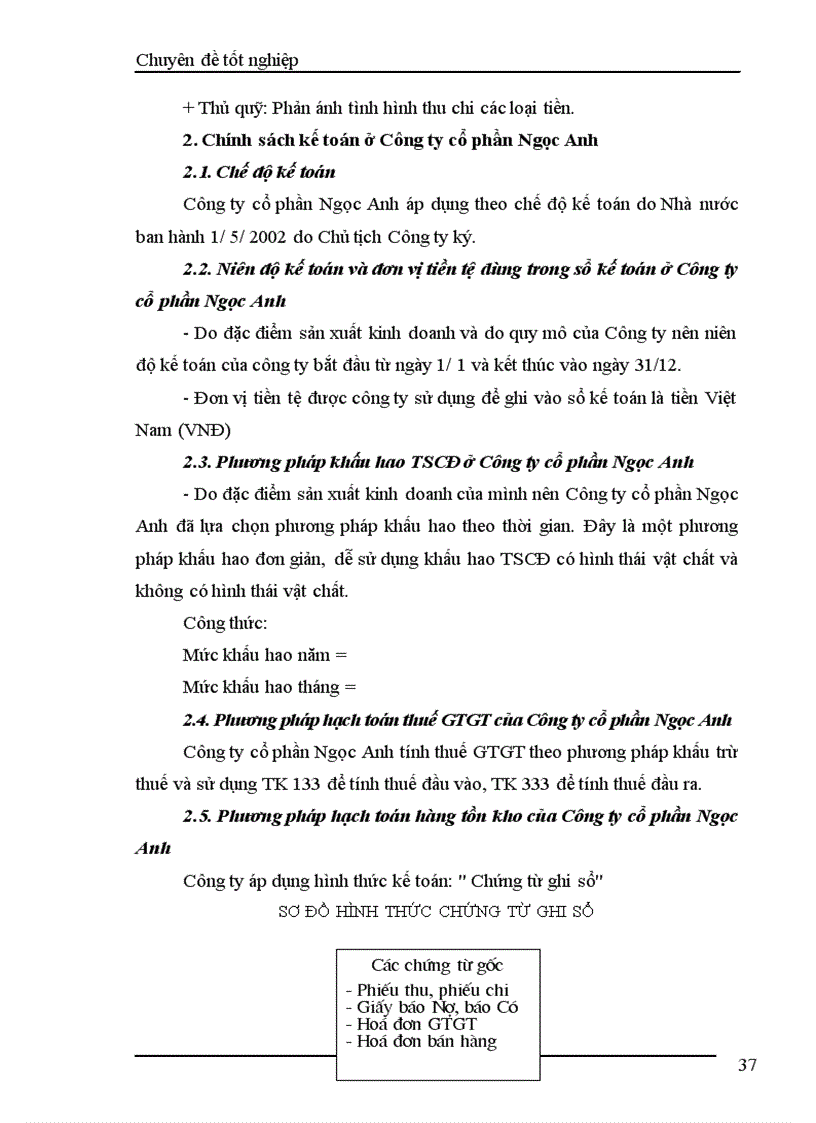 Chuyên đề tốt nghiệp

+ Thủ quỹ: Phản ánh tình hình thu chi các loại tiền.

2. Chính sách kế toán ở Công ty cổ phần Ngọc Anh

2.1. Chế độ kế toán

Công ty cổ phần Ngọc Anh áp dụng theo chế độ kế toán do Nhà nước ban hành 1/ 5/ 2002 do Chủ tịch Công ty ký.

2.2. Niên độ kế toán và đơn vị tiền tệ dùng trong sổ kế toán ở Công ty cổ phần Ngọc Anh

- Do đặc điểm sản xuất kinh doanh và do quy mô của Công ty nên niên độ kế toán của công ty bắt đầu từ ngày 1/ 1 và kết thúc vào ngày 31/12.

- Đơn vị tiền tệ được công ty sử dụng để ghi vào sổ kế toán là tiền Việt Nam (VNĐ)

2.3. Phương pháp khấu hao TSCĐ ở Công ty cổ phần Ngọc Anh

- Do đặc điểm sản xuất kinh doanh của mình nên Công ty cổ phần Ngọc Anh đã lựa chọn phương pháp khấu hao theo thời gian. Đây là một phương pháp khấu hao đơn giản, dễ sử dụng khấu hao TSCĐ có hình thái vật chất và không có hình thái vật chất.

Công thức:

Mức khấu hao năm =

Mức khấu hao tháng =

2.4. Phương pháp hạch toán thuế GTGT của Công ty cổ phần Ngọc Anh

Công ty cổ phần Ngọc Anh tính thuế GTGT theo phương pháp khấu trừ thuế và sử dụng TK 133 để tính thuế đầu vào, TK 333 để tính thuế đầu ra.

2.5. Phương pháp hạch toán hàng tồn kho của Công ty cổ phần Ngọc Anh

Công ty áp dụng hình thức kế toán: " Chứng từ ghi sổ"

SƠ ĐỒ HÌNH THỨC CHỨNG TỪ GHI SỔ

Các chứng từ gốc
- Phiếu thu, phiếu chi
- Giấy báo Nợ, báo Có
- Hoá đơn GTGT
- Hoá đơn bán hàng

37